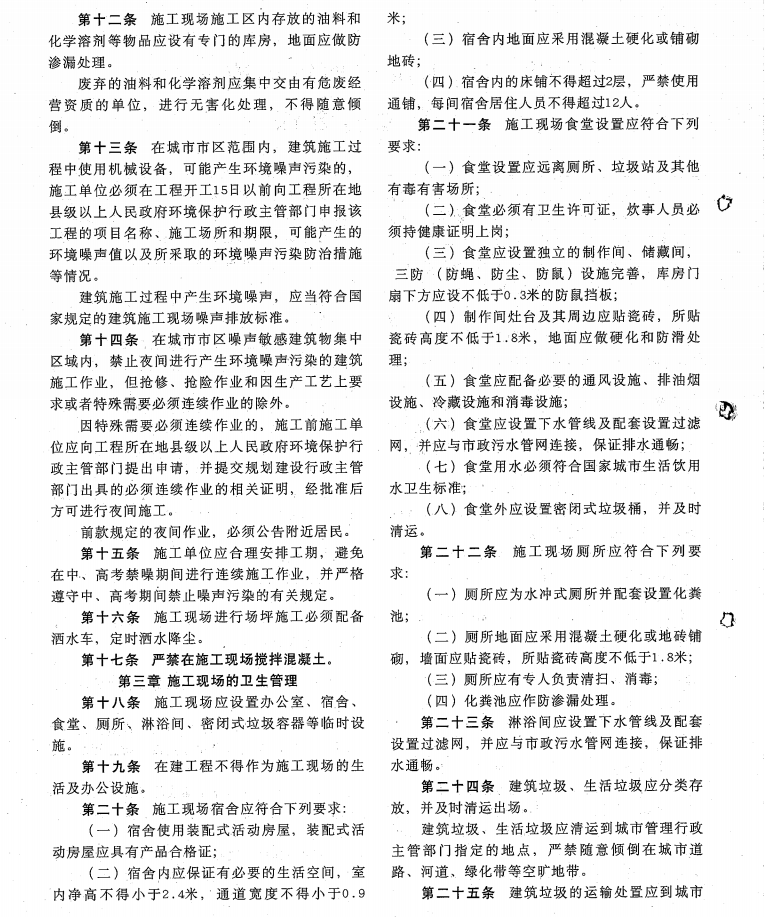 第十二条　施工现场施工区内存放的油料和化学溶剂等物品应设有专门的库房，地面应做防渗漏处理。

废弃的油料和化学溶剂应集中交由有危废经营资质的单位，进行无害化处理，不得随意倾倒。

第十三条　在城市市区范围内，建筑施工过程中使用机械设备，可能产生环境噪声污染的，施工单位必须在工程开工15日以前向工程所在地县级以上人民政府环境保护行政主管部门申报该工程的项目名称、施工场所和期限，可能产生的环境噪声值以及所采取的环境噪声污染防治措施等情况。

建筑施工过程中产生环境噪声，应当符合国家规定的建筑施工现场噪声排放标准。

第十四条　在城市市区噪声敏感建筑物集中区域内，禁止夜间进行产生环境噪声污染的建筑施工作业，但抢修、抢险作业和因生产工艺上要求或者特殊需要必须连续作业的除外。

因特殊需要必须连续作业的，施工前施工单位应向工程所在地县级以上人民政府环境保护行政主管部门提出申请，并提交规划建设行政主管部门出具的必须连续作业的相关证明，经批准后方可进行夜间施工。

前款规定的夜间作业，必须公告附近居民。

第十五条　施工单位应合理安排工期，避免在中、高考禁噪期间进行连续施工作业，并严格遵守中、高考期间禁止噪声污染的有关规定。

第十六条　施工现场进行场坪施工必须配备洒水车，定时洒水降尘。

第十七条　严禁在施工现场搅拌混凝土。

第三章 施工现场的卫生管理

第十八条　施工现场应设置办公室、宿舍、食堂、厕所、淋浴间、密闭式垃圾容器等临时设施。

第十九条　在建工程不得作为施工现场的生活及办公设施。

第二十条　施工现场宿舍应符合下列要求：

（一）宿舍使用装配式活动房屋，装配式活动房屋应具有产品合格证；

（二）宿舍内应保证有必要的生活空间，室内净高不得小于2.4米，通道宽度不得小于0.9米；

（三）宿舍内地面应采用混凝土硬化或铺砌地砖；

（四）宿舍内的床铺不得超过2层，严禁使用通铺，每间宿舍居住人员不得超过12人。

第二十一条　施工现场食堂设置应符合下列要求：

（一）食堂设置应远离厕所、垃圾站及其他有毒有害场所；

（二）食堂必须有卫生许可证，炊事人员必须持健康证明上岗；

（三）食堂应设置独立的制作间、储藏间，三防（防蝇、防尘、防鼠）设施完善，库房门扇下方应设不低于0.3米的防鼠挡板；

（四）制作间灶台及其周边应贴瓷砖，所贴瓷砖高度不低于1.8米，地面应做硬化和防滑处理；

（五）食堂应配备必要的通风设施、排油烟设施、冷藏设施和消毒设施；

（六）食堂应设置下水管线及配套设置过滤网，并应与市政污水管网连接，保证排水通畅；

（七）食堂用水必须符合国家城市生活饮用水卫生标准；

（八）食堂外应设置密闭式垃圾桶，并及时清运。

第二十二条　施工现场厕所应符合下列要求：

（一）厕所应为水冲式厕所并配套设置化粪池；

（二）厕所地面应采用混凝土硬化或地砖铺砌，墙面应贴瓷砖，所贴瓷砖高度不低于1.8米；

（三）厕所应有专人负责清扫、消毒；

（四）化粪池应作防渗漏处理。

第二十三条　淋浴间应设置下水管线及配套设置过滤网，并应与市政污水管网连接，保证排水通畅。

第二十四条　建筑垃圾、生活垃圾应分类存放，并及时清运出场。

建筑垃圾、生活垃圾应清运到城市管理行政主管部门指定的地点，严禁随意倾倒在城市道路、河道、绿化带等空旷地带。

第二十五条　建筑垃圾的运输处置应到城市